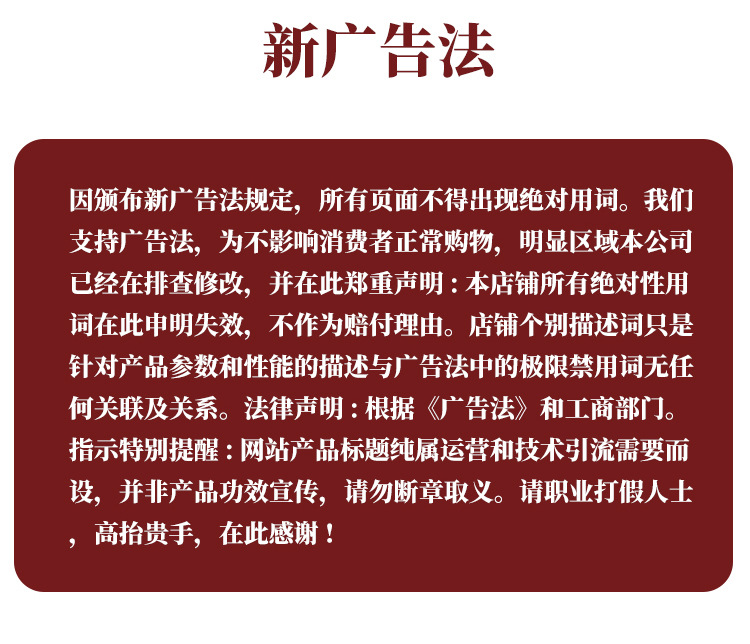 新广告法

因颁布新广告法规定，所有页面不得出现绝对用词。我们支持广告法，为不影响消费者正常购物，明显区域本公司已经在排查修改，并在此郑重声明：本店铺所有绝对性用词在此申明失效，不作为赔付理由。店铺个别描述词只是针对产品参数和性能的描述与广告法中的极限禁用词无任何关联及关系。法律声明：根据《广告法》和工商部门。指示特别提醒：网站产品标题纯属运营和技术引流需要而设，并非产品功效宣传，请勿断章取义。请职业打假人士，高抬贵手，在此感谢！